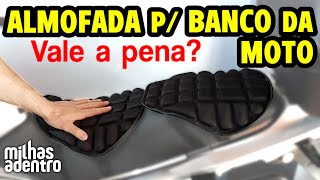 ALMOFADA P/ BANCO DA MOTO
Vale a pena?
milhas adentro